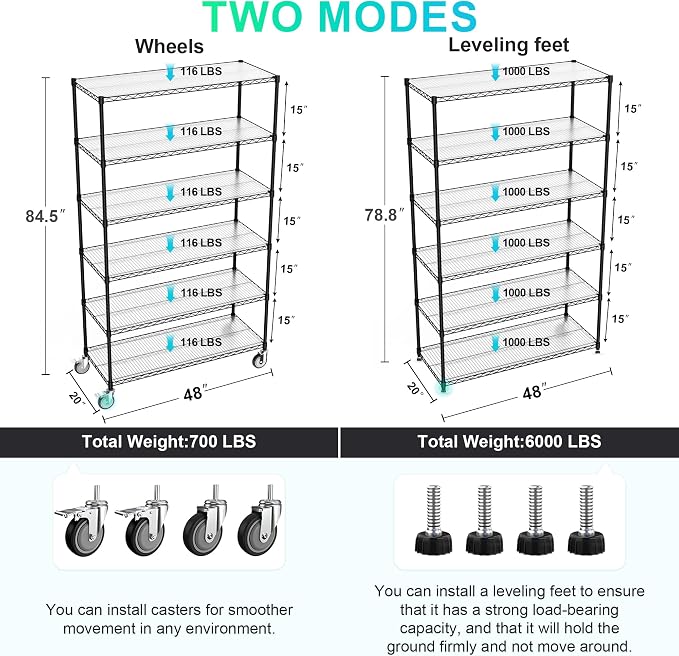 TWO MODES

Wheels

116 LBS
116 LBS
116 LBS
116 LBS
116 LBS
116 LBS

15"
15"
15"
15"
15"

84.5"

20"

48"

Total Weight:700 LBS

You can install casters for smoother movement in any environment.

Leveling feet

1000 LBS
1000 LBS
1000 LBS
1000 LBS
1000 LBS
1000 LBS

15"
15"
15"
15"
15"

78.8"

20"

48"

Total Weight:6000 LBS

You can install a leveling feet to ensure that it has a strong load-bearing capacity, and that it will hold the ground firmly and not move around.